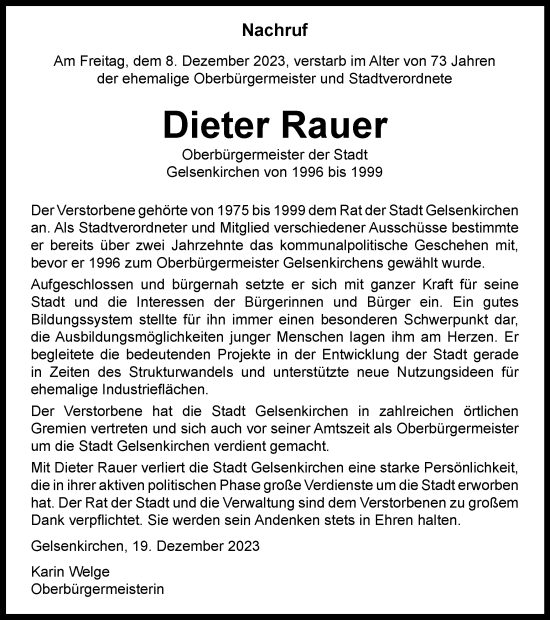 Nachruf

Am Freitag, dem 8. Dezember 2023, verstarb im Alter von 73 Jahren der ehemalige Oberbürgermeister und Stadtverordnete

Dieter Rauer

Oberbürgermeister der Stadt Gelsenkirchen von 1996 bis 1999

Der Verstorbene gehörte von 1975 bis 1999 dem Rat der Stadt Gelsenkirchen an. Als Stadtverordneter und Mitglied verschiedener Ausschüsse bestimmte er bereits über zwei Jahrzehnte das kommunalpolitische Geschehen mit, bevor er 1996 zum Oberbürgermeister Gelsenkirchens gewählt wurde.

Aufgeschlossen und bürgernah setzte er sich mit ganzer Kraft für seine Stadt und die Interessen der Bürgerinnen und Bürger ein. Ein gutes Bildungssystem stellte für ihn immer einen besonderen Schwerpunkt dar, die Ausbildungsmöglichkeiten junger Menschen lagen ihm am Herzen. Er begleitete die bedeutenden Projekte in der Entwicklung der Stadt gerade in Zeiten des Strukturwandels und unterstützte neue Nutzungsideen für ehemalige Industrieflächen.

Der Verstorbene hat die Stadt Gelsenkirchen in zahlreichen örtlichen Gremien vertreten und sich auch vor seiner Amtszeit als Oberbürgermeister um die Stadt Gelsenkirchen verdient gemacht.

Mit Dieter Rauer verliert die Stadt Gelsenkirchen eine starke Persönlichkeit, die in ihrer aktiven politischen Phase große Verdienste um die Stadt erworben hat. Der Rat der Stadt und die Verwaltung sind dem Verstorbenen zu großem Dank verpflichtet. Sie werden sein Andenken stets in Ehren halten.

Gelsenkirchen, 19. Dezember 2023

Karin Welge
Oberbürgermeisterin